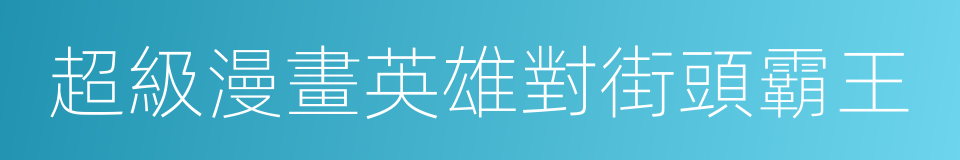 超級漫畫英雄對街頭霸王